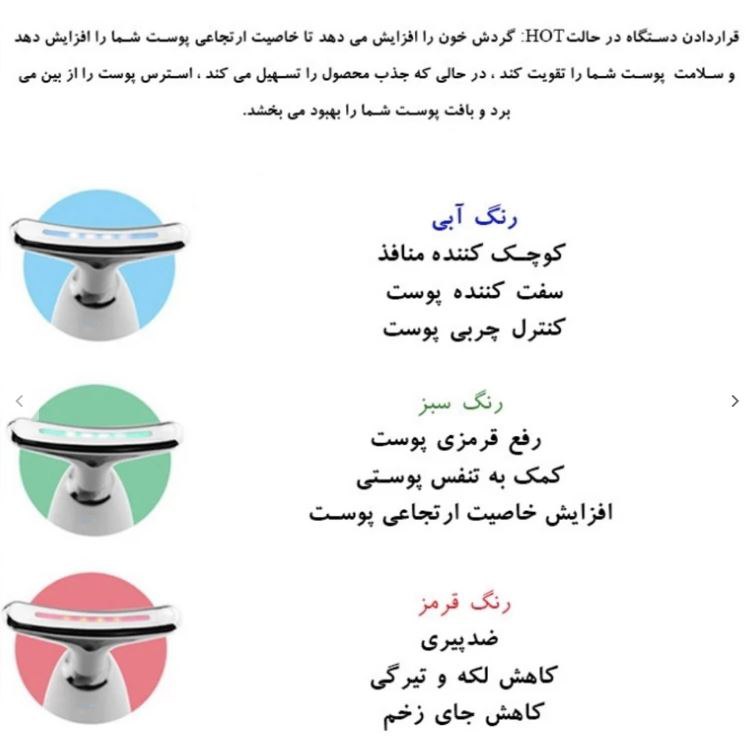 قراردادن دستگاه در حالتHOT: گردش خون را افزایش می دهد تا خاصیت ارتجاعی پوست شما را افزایش دهد و سلامت پوست شما را تقویت کند ، در حالی که جذب محصول را تسهیل می کند ، استرس پوست را از بین می برد و بافت پوست شما را بهبود می بخشد.

رنگ آبی
کوچک کننده منافذ
سفت کننده پوست
کنترل چربی پوست

رنگ سبز
رفع قرمزی پوست
کمک به تنفس پوستی
افزایش خاصیت ارتجاعی پوست

رنگ قرمز
ضدپیری
کاهش لکه و تیرگی
کاهش جای زخم